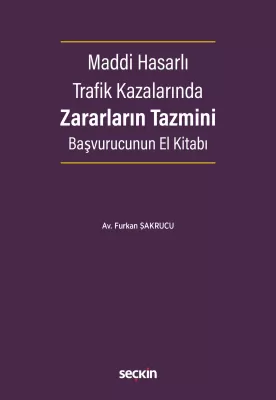 Maddi Hasarlı
Trafik Kazalarında
Zararların Tazmini
Başvurucunun El Kitabı

Av. Furkan ŞAKRUCU

seçkin